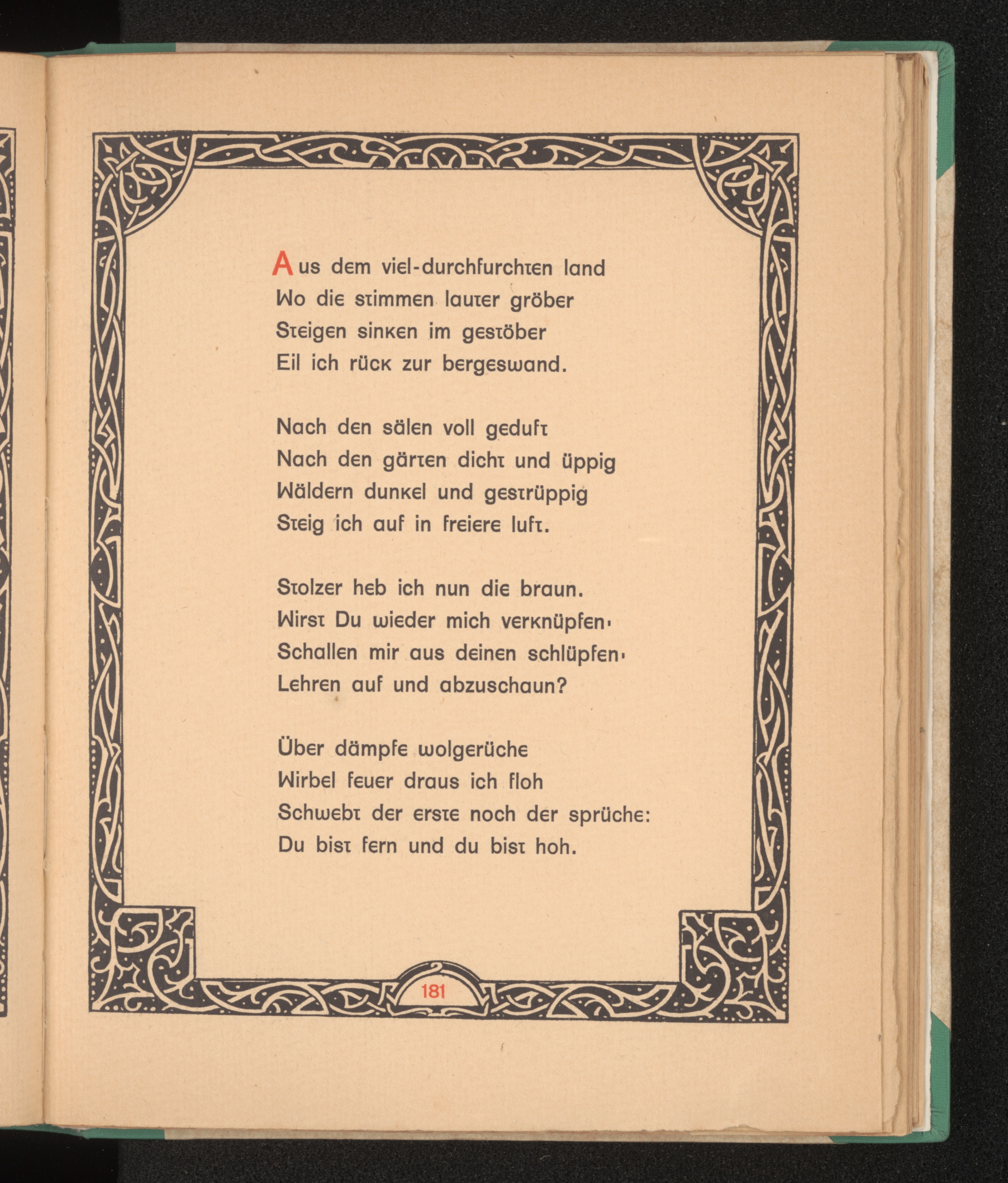 Aus dem viel-durchfurchten land
Wo die stimmen lauter gröber
Steigen sinken im gestöber
Eil ich rück zur bergeswand.

Nach den sälen voll geduft
Nach den gärten dicht und üppig
Wäldern dunkel und gestrüppig
Steig ich auf in freiere luft.

Stolzer heb ich nun die braun.
Wirst Du wieder mich verknüpfen·
Schallen mir aus deinen schlüpfen·
Lehren auf und abzuschaun?

Über dämpfe wolgerüche
Wirbel feuer draus ich floh
Schwebt der erste noch der sprüche:
Du bist fern und du bist hoh.

181